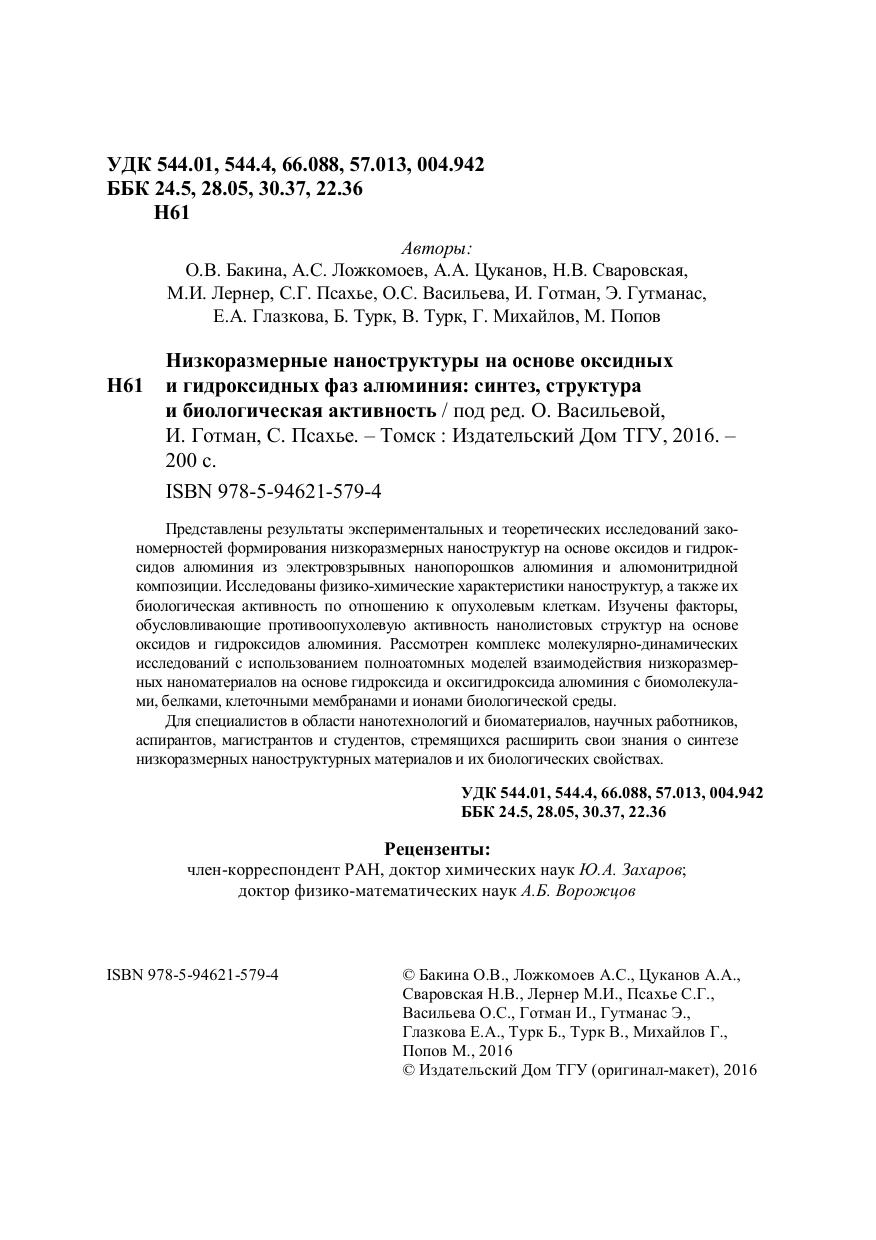 УДК 544.01, 544.4, 66.088, 57.013, 004.942
ББК 24.5, 28.05, 30.37, 22.36
Н61

Авторы:
О.В. Бакина, А.С. Ложкомоев, А.А. Цуканов, Н.В. Сваровская, М.И. Лернер, С.Г. Псахье, О.С. Васильева, И. Готман, Э. Гутманас, Е.А. Глазкова, Б. Турк, В. Турк, Г. Михайлов, М. Попов

Н61 Низкоразмерные наноструктуры на основе оксидных и гидроксидных фаз алюминия: синтез, структура и биологическая активность / под ред. О. Васильевой, И. Готман, С. Псахье. – Томск : Издательский Дом ТГУ, 2016. – 200 с.

ISBN 978-5-94621-579-4

Представлены результаты экспериментальных и теоретических исследований закономерностей формирования низкоразмерных наноструктур на основе оксидов и гидроксидов алюминия из электровзрывных нанопорошков алюминия и алюмонитридной композиции. Исследованы физико-химические характеристики наноструктур, а также их биологическая активность по отношению к опухолевым клеткам. Изучены факторы, обусловливающие противоопухолевую активность нанолистовых структур на основе оксидов и гидроксидов алюминия. Рассмотрен комплекс молекулярно-динамических исследований с использованием полноатомных моделей взаимодействия низкоразмерных наноматериалов на основе гидроксида и оксигидроксида алюминия с биомолекулами, белками, клеточными мембранами и ионами биологической среды.

Для специалистов в области нанотехнологий и биоматериалов, научных работников, аспирантов, магистрантов и студентов, стремящихся расширить свои знания о синтезе низкоразмерных наноструктурных материалов и их биологических свойствах.

УДК 544.01, 544.4, 66.088, 57.013, 004.942
ББК 24.5, 28.05, 30.37, 22.36

Рецензенты:
член-корреспондент РАН, доктор химических наук Ю.А. Захаров;
доктор физико-математических наук А.Б. Ворожцов

ISBN 978-5-94621-579-4

© Бакина О.В., Ложкомоев А.С., Цуканов А.А., Сваровская Н.В., Лернер М.И., Псахье С.Г., Васильева О.С., Готман И., Гутманас Э., Глазкова Е.А., Турк Б., Турк В., Михайлов Г., Попов М., 2016
© Издательский Дом ТГУ (оригинал-макет), 2016